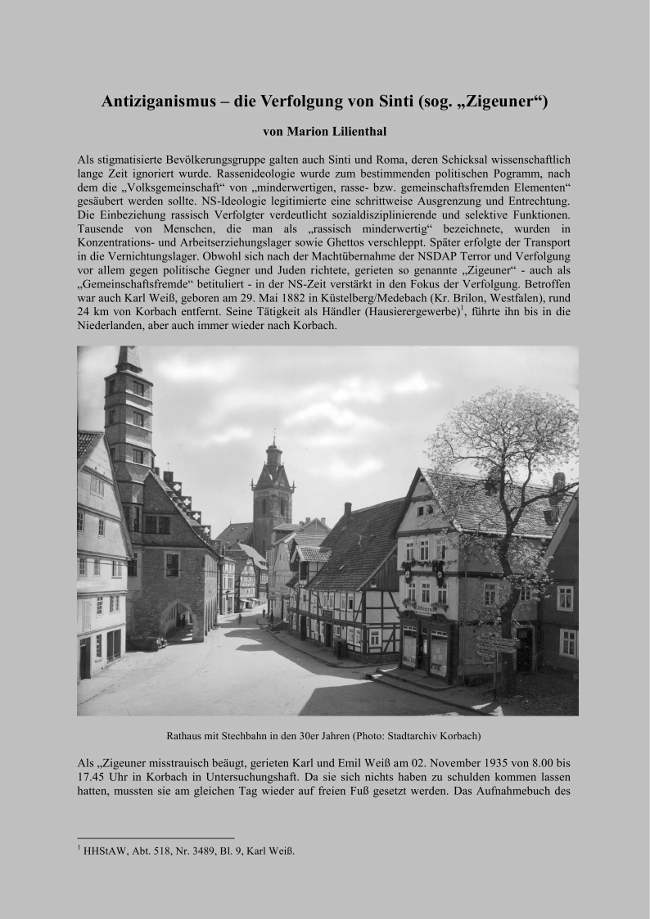 Antiziganismus – die Verfolgung von Sinti (sog. „Zigeuner“)

von Marion Lilienthal

Als stigmatisierte Bevölkerungsgruppe galten auch Sinti und Roma, deren Schicksal wissenschaftlich lange Zeit ignoriert wurde. Rassenideologie wurde zum bestimmenden politischen Pogramm, nach dem die „Volksgemeinschaft“ von „minderwertigen, rasse- bzw. gemeinschaftsfremden Elementen“ gesäubert werden sollte. NS-Ideologie legitimierte eine schrittweise Ausgrenzung und Entrechtung. Die Einbeziehung rassisch Verfolgter verdeutlicht sozialdisziplinierende und selektive Funktionen. Tausende von Menschen, die man als „rassisch minderwertig“ bezeichnete, wurden in Konzentrations- und Arbeitserziehungslager sowie Ghettos verschleppt. Später erfolgte der Transport in die Vernichtungslager. Obwohl sich nach der Machtübernahme der NSDAP Terror und Verfolgung vor allem gegen politische Gegner und Juden richtete, gerieten so genannte „Zigeuner“ - auch als „Gemeinschaftsfremde“ betituliert - in der NS-Zeit verstärkt in den Fokus der Verfolgung. Betroffen war auch Karl Weiß, geboren am 29. Mai 1882 in Küstelberg/Medebach (Kr. Brilon, Westfalen), rund 24 km von Korbach entfernt. Seine Tätigkeit als Händler (Hausierergewerbe)$^1$, führte ihn bis in die Niederlanden, aber auch immer wieder nach Korbach.

Rathaus mit Stechbahn in den 30er Jahren (Photo: Stadtarchiv Korbach)

Als „Zigeuner misstrauisch beäugt, gerieten Karl und Emil Weiß am 02. November 1935 von 8.00 bis 17.45 Uhr in Korbach in Untersuchungshaft. Da sie sich nichts haben zu schulden kommen lassen hatten, mussten sie am gleichen Tag wieder auf freien Fuß gesetzt werden. Das Aufnahmebuch des

$^1$ HHStAW, Abt. 518, Nr. 3489, Bl. 9, Karl Weiß.